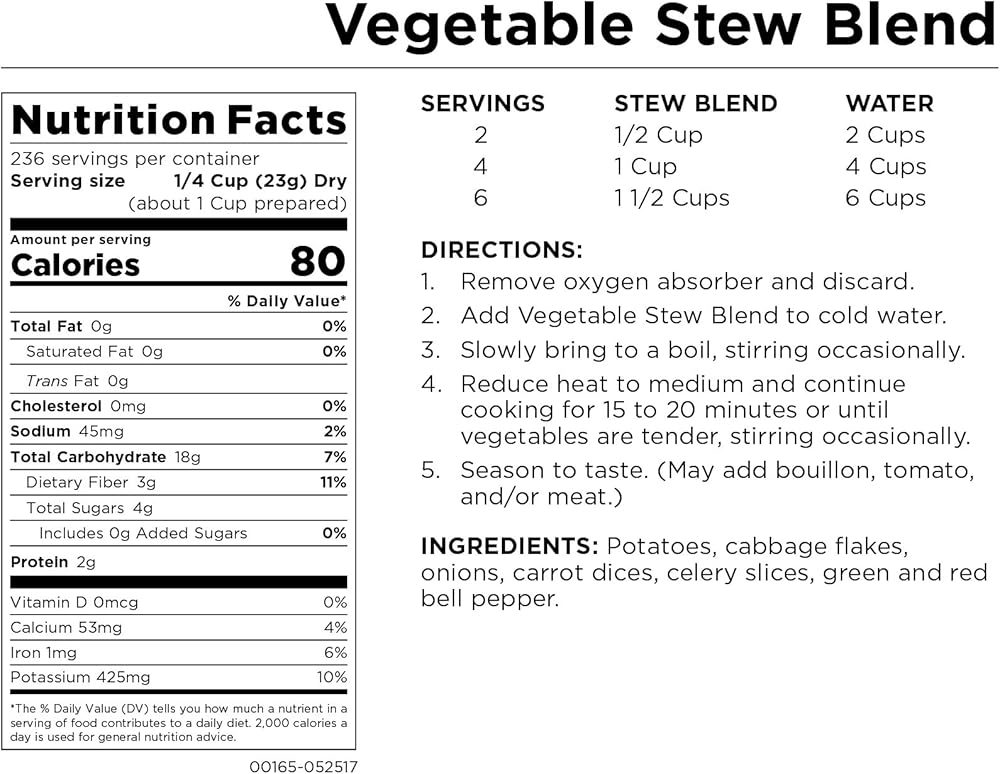 Vegetable Stew Blend

Nutrition Facts
236 servings per container
Serving size 1/4 Cup (23g) Dry
(about 1 Cup prepared)

Amount per serving
Calories 80

| | % Daily Value* |
|---|---|
| Total Fat 0g | 0% |
| Saturated Fat 0g | 0% |
| Trans Fat 0g | |
| Cholesterol 0mg | 0% |
| Sodium 45mg | 2% |
| Total Carbohydrate 18g | 7% |
| Dietary Fiber 3g | 11% |
| Total Sugars 4g | |
| Includes 0g Added Sugars | 0% |
| Protein 2g | |
| Vitamin D 0mcg | 0% |
| Calcium 53mg | 4% |
| Iron 1mg | 6% |
| Potassium 425mg | 10% |

*The % Daily Value (DV) tells you how much a nutrient in a serving of food contributes to a daily diet. 2,000 calories a day is used for general nutrition advice.

00165-052517

| SERVINGS | STEW BLEND | WATER |
|---|---|---|
| 2 | 1/2 Cup | 2 Cups |
| 4 | 1 Cup | 4 Cups |
| 6 | 1 1/2 Cups | 6 Cups |

DIRECTIONS:
1. Remove oxygen absorber and discard.
2. Add Vegetable Stew Blend to cold water.
3. Slowly bring to a boil, stirring occasionally.
4. Reduce heat to medium and continue cooking for 15 to 20 minutes or until vegetables are tender, stirring occasionally.
5. Season to taste. (May add bouillon, tomato, and/or meat.)

INGREDIENTS: Potatoes, cabbage flakes, onions, carrot dices, celery slices, green and red bell pepper.